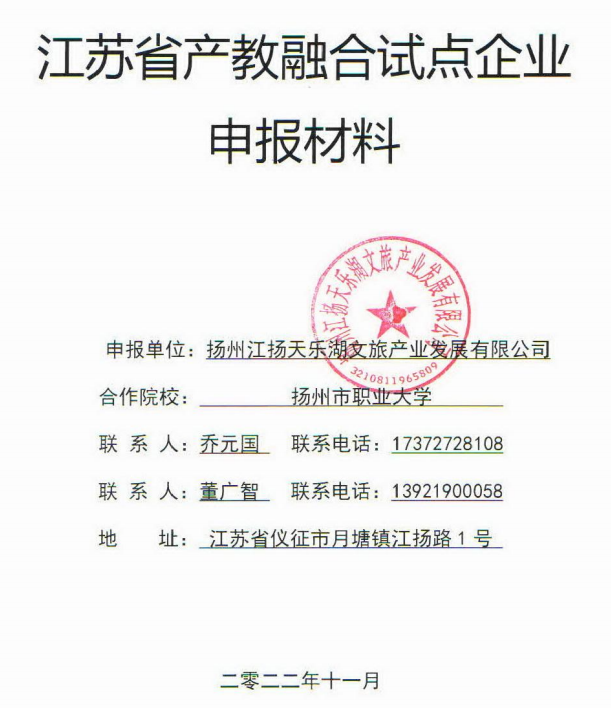 江苏省产教融合试点企业
申报材料

扬州江扬天乐湖文旅产业发展有限公司
3210811965809

申报单位：扬州江扬天乐湖文旅产业发展有限公司

合作院校：扬州市职业大学

联 系 人：乔元国 联系电话：17372728108

联 系 人：董广智 联系电话：13921900058

地 址：江苏省仪征市月塘镇江扬路 1 号

二零二二年十一月